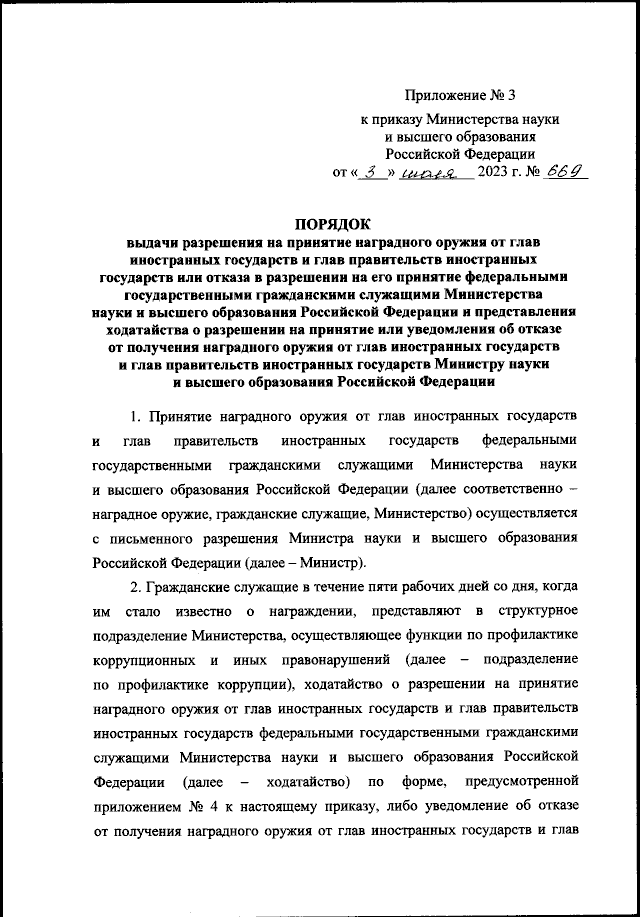 Приложение № 3
к приказу Министерства науки и высшего образования Российской Федерации
от « 3 » июля 2023 г. № 669

ПОРЯДОК
выдачи разрешения на принятие наградного оружия от глав иностранных государств и глав правительств иностранных государств или отказа в разрешении на его принятие федеральными государственными гражданскими служащими Министерства науки и высшего образования Российской Федерации и представления ходатайства о разрешении на принятие или уведомления об отказе от получения наградного оружия от глав иностранных государств и глав правительств иностранных государств Министру науки и высшего образования Российской Федерации

1. Принятие наградного оружия от глав иностранных государств и глав правительств иностранных государств федеральными государственными гражданскими служащими Министерства науки и высшего образования Российской Федерации (далее соответственно – наградное оружие, гражданские служащие, Министерство) осуществляется с письменного разрешения Министра науки и высшего образования Российской Федерации (далее – Министр).

2. Гражданские служащие в течение пяти рабочих дней со дня, когда им стало известно о награждении, представляют в структурное подразделение Министерства, осуществляющее функции по профилактике коррупционных и иных правонарушений (далее – подразделение по профилактике коррупции), ходатайство о разрешении на принятие наградного оружия от глав иностранных государств и глав правительств иностранных государств федеральными государственными гражданскими служащими Министерства науки и высшего образования Российской Федерации (далее – ходатайство) по форме, предусмотренной приложением № 4 к настоящему приказу, либо уведомление об отказе от получения наградного оружия от глав иностранных государств и глав